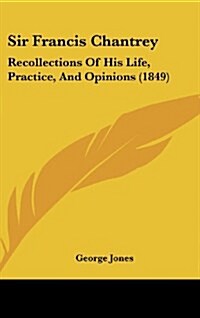 Sir Francis Chantrey

Recollections Of His Life, Practice, And Opinions (1849)

George Jones